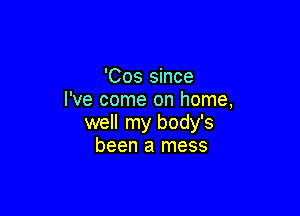 'Cos since
I've come on home,
well my body's
been a mess